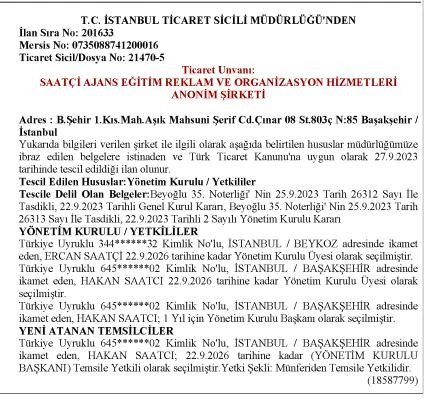 T.C. İSTANBUL TİCARET SİCİLİ MÜDÜRLÜĞÜ'NDEN
İlan Sıra No: 201633
Mersis No: 0735088741200016
Ticaret Sicil/Dosya No: 21470-5

Ticaret Unvanı:
SAATÇİ AJANS EĞİTİM REKLAM VE ORGANİZASYON HİZMETLERİ ANONİM ŞİRKETİ

Adres : B.Şehir 1.Kıs.Mah.Aşık Mahsuni Şerif Cd.Çınar 08 St.803ç N:85 Başakşehir / İstanbul
Yukarıda bilgileri verilen şirket ile ilgili olarak aşağıda belirtilen hususlar müdürlüğümüze ibraz edilen belgelere istinaden ve Türk Ticaret Kanunu'na uygun olarak 27.9.2023 tarihinde tescil edildiği ilan olunur.
Tescil Edilen Hususlar:Yönetim Kurulu / Yetkililer
Tescile Delil Olan Belgeler:Beyoğlu 35. Noterliği' Nin 25.9.2023 Tarih 26312 Sayı İle Tasdikli, 22.9.2023 Tarihli Genel Kurul Kararı, Beyoğlu 35. Noterliği' Nin 25.9.2023 Tarih 26313 Sayı İle Tasdikli, 22.9.2023 Tarihli 2 Sayılı Yönetim Kurulu Kararı
YÖNETİM KURULU / YETKİLİLER
Türkiye Uyruklu 344******32 Kimlik No'lu, İSTANBUL / BEYKOZ adresinde ikamet eden, ERCAN SAATÇİ 22.9.2026 tarihine kadar Yönetim Kurulu Üyesi olarak seçilmiştir.
Türkiye Uyruklu 645******02 Kimlik No'lu, İSTANBUL / BAŞAKŞEHİR adresinde ikamet eden, HAKAN SAATCI 22.9.2026 tarihine kadar Yönetim Kurulu Üyesi olarak seçilmiştir.
Türkiye Uyruklu 645******02 Kimlik No'lu, İSTANBUL / BAŞAKŞEHİR adresinde ikamet eden, HAKAN SAATCI; 1 Yıl için Yönetim Kurulu Başkanı olarak seçilmiştir.
YENİ ATANAN TEMSİLCİLER
Türkiye Uyruklu 645******02 Kimlik No'lu, İSTANBUL / BAŞAKŞEHİR adresinde ikamet eden, HAKAN SAATCI; 22.9.2026 tarihine kadar (YÖNETİM KURULU BAŞKANI) Temsile Yetkili olarak seçilmiştir.Yetki Şekli: Münferiden Temsile Yetkilidir.
(18587799)